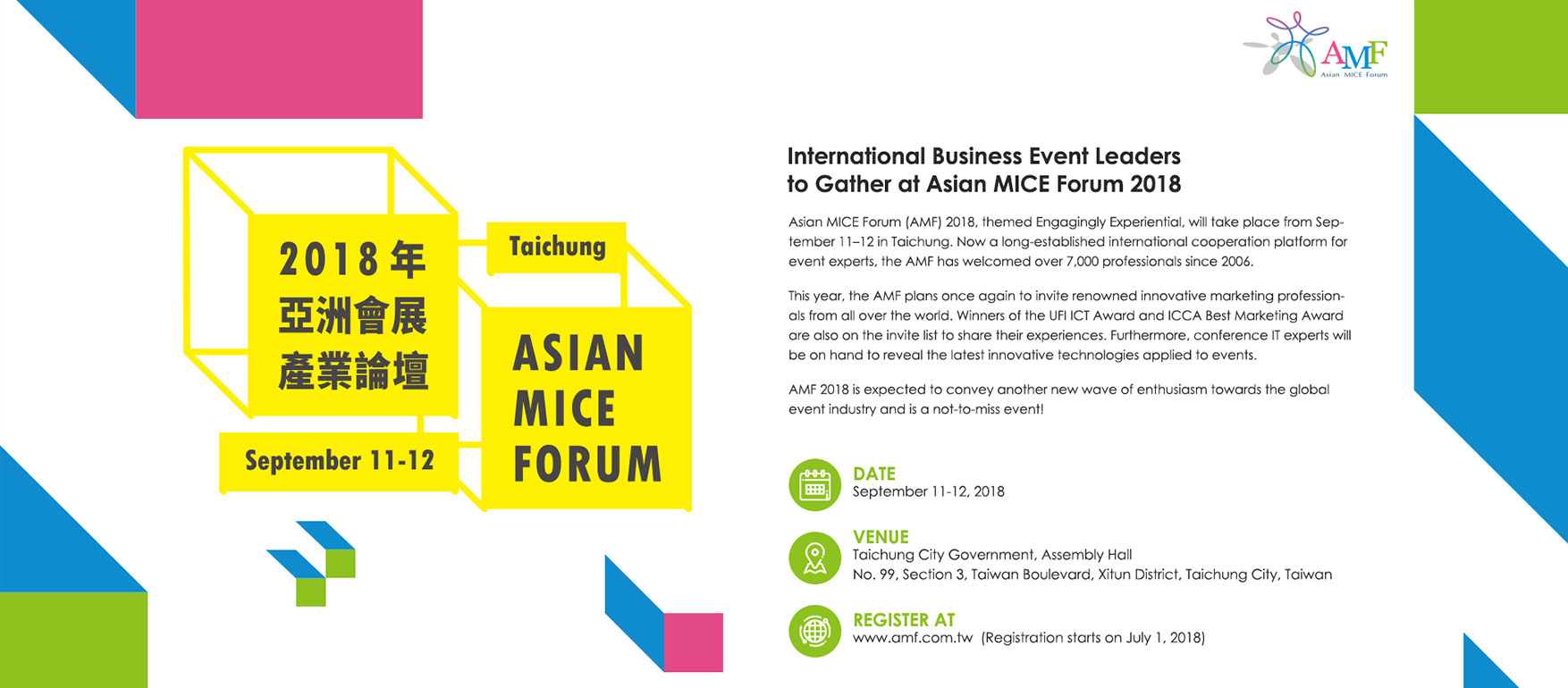 2018年
亞洲會展
產業論壇

Taichung

ASIAN
MICE
FORUM

September 11-12

AMF
Asian MICE Forum

International Business Event Leaders to Gather at Asian MICE Forum 2018

Asian MICE Forum (AMF) 2018, themed Engagingly Experiential, will take place from September 11–12 in Taichung. Now a long-established international cooperation platform for event experts, the AMF has welcomed over 7,000 professionals since 2006.

This year, the AMF plans once again to invite renowned innovative marketing professionals from all over the world. Winners of the UFI ICT Award and ICCA Best Marketing Award are also on the invite list to share their experiences. Furthermore, conference IT experts will be on hand to reveal the latest innovative technologies applied to events.

AMF 2018 is expected to convey another new wave of enthusiasm towards the global event industry and is a not-to-miss event!

DATE
September 11-12, 2018

VENUE
Taichung City Government, Assembly Hall
No. 99, Section 3, Taiwan Boulevard, Xitun District, Taichung City, Taiwan

REGISTER AT
www.amf.com.tw (Registration starts on July 1, 2018)